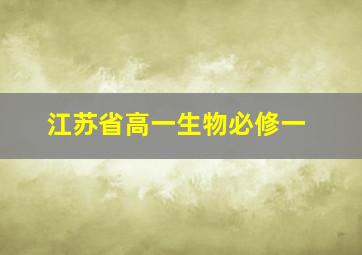 江苏省高一生物必修一